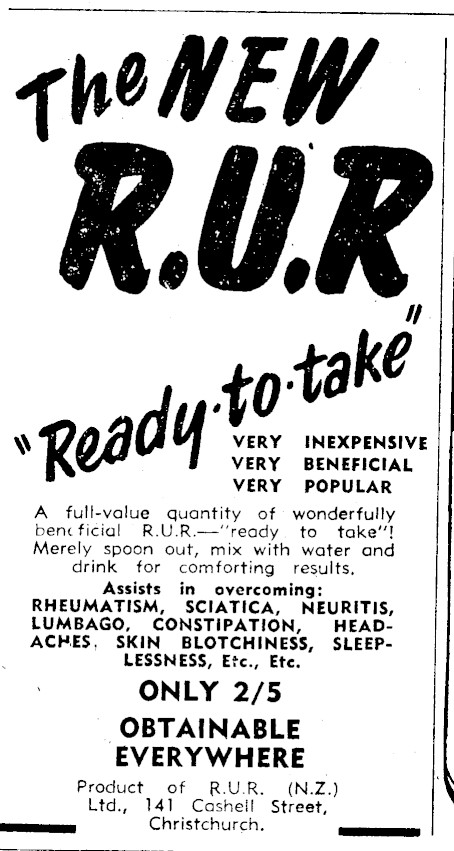 The NEW R.U.R

"Ready·to·take"

VERY INEXPENSIVE
VERY BENEFICIAL
VERY POPULAR

A full-value quantity of wonderfully beneficial R.U.R.—"ready to take"! Merely spoon out, mix with water and drink for comforting results.

Assists in overcoming:
RHEUMATISM, SCIATICA, NEURITIS, LUMBAGO, CONSTIPATION, HEADACHES, SKIN BLOTCHINESS, SLEEPLESSNESS, Etc., Etc.

ONLY 2/5

OBTAINABLE EVERYWHERE

Product of R.U.R. (N.Z.) Ltd., 141 Cashell Street, Christchurch.